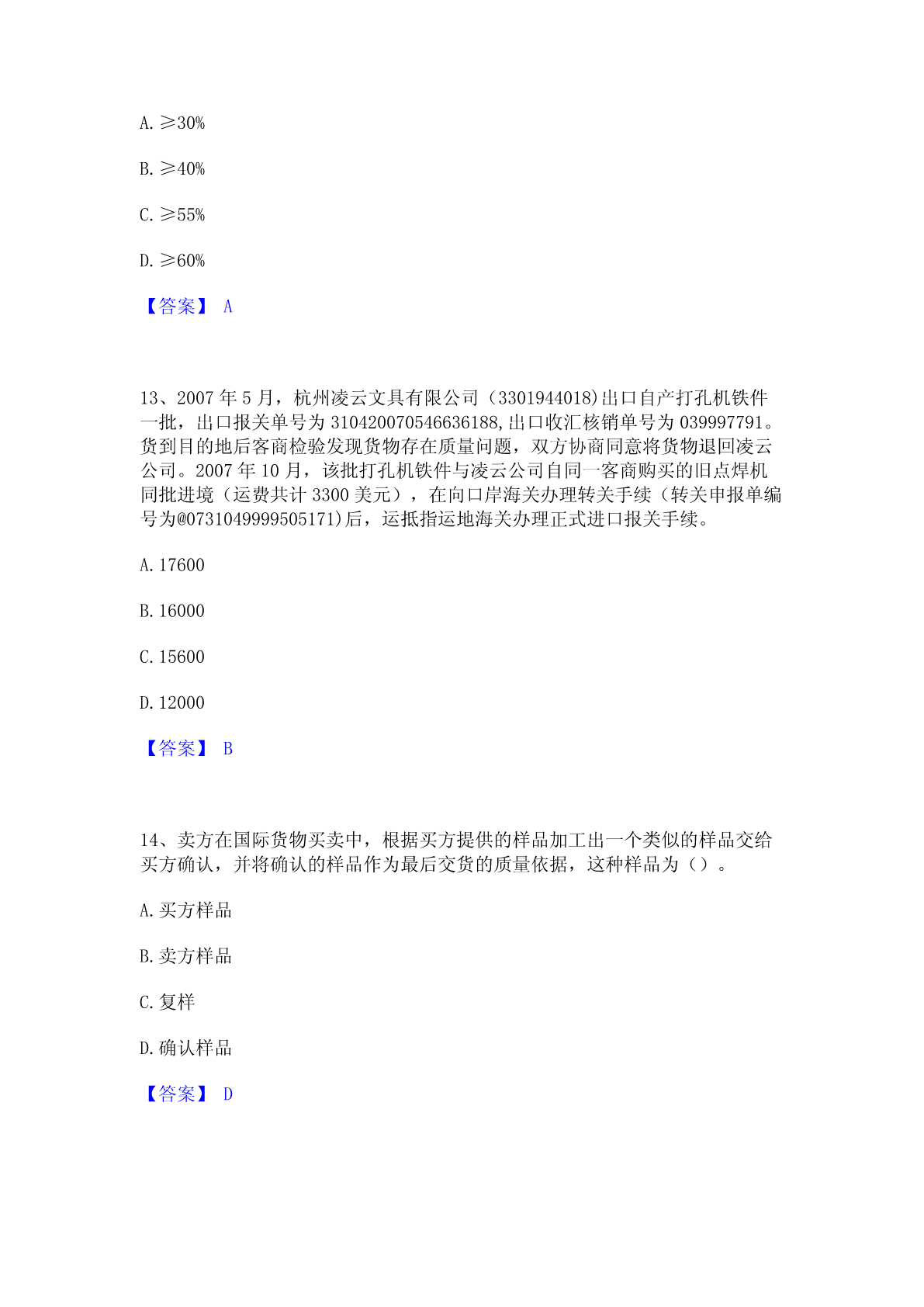 A. ≥30%

B. ≥40%

C. ≥55%

D. ≥60%

【答案】 A

13、2007 年 5 月，杭州凌云文具有限公司（3301944018)出口自产打孔机铁件一批，出口报关单号为 310420070546636188,出口收汇核销单号为 039997791。货到目的地后客商检验发现货物存在质量问题，双方协商同意将货物退回凌云公司。2007 年 10 月，该批打孔机铁件与凌云公司自同一客商购买的旧点焊机同批进境（运费共计 3300 美元），在向口岸海关办理转关手续（转关申报单编号为@0731049999505171)后，运抵指运地海关办理正式进口报关手续。

A. 17600

B. 16000

C. 15600

D. 12000

【答案】 B

14、卖方在国际货物买卖中，根据买方提供的样品加工出一个类似的样品交给买方确认，并将确认的样品作为最后交货的质量依据，这种样品为（）。

A. 买方样品

B. 卖方样品

C. 复样

D. 确认样品

【答案】 D